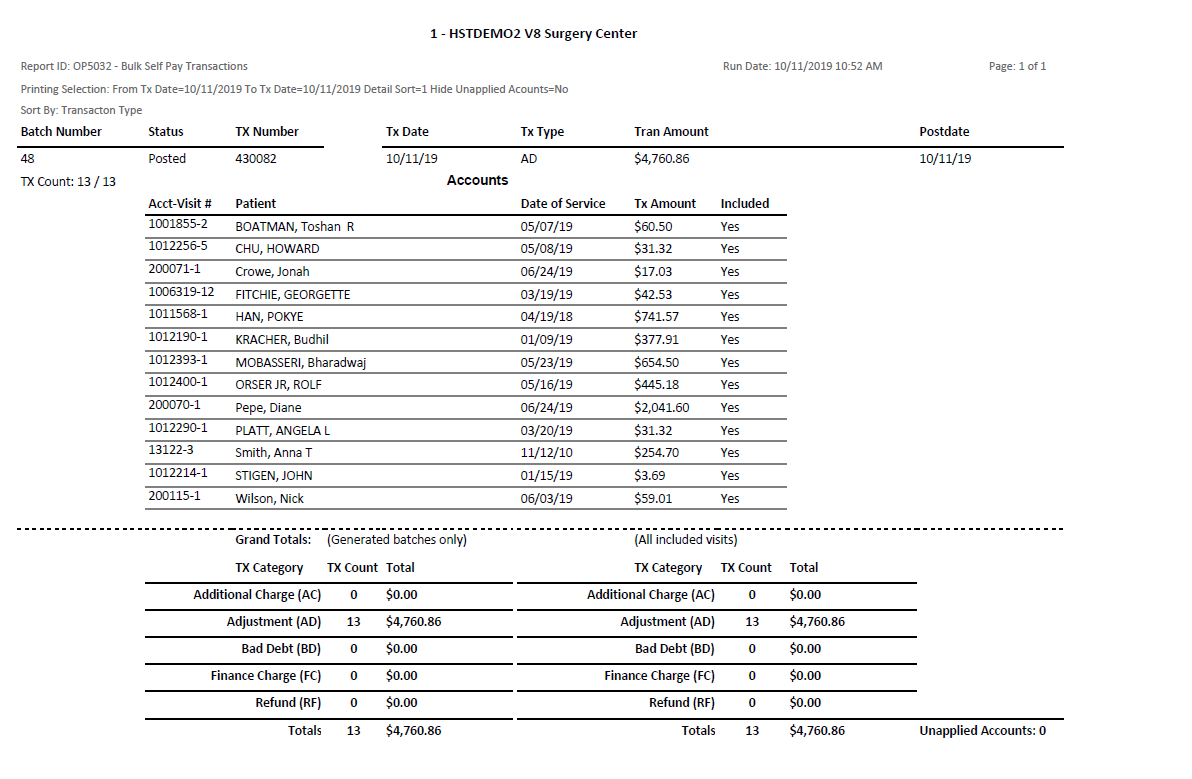 1 - HSTDEMO2 V8 Surgery Center

Report ID: OP5032 - Bulk Self Pay Transactions

Run Date: 10/11/2019 10:52 AM

Page: 1 of 1

Printing Selection: From Tx Date=10/11/2019 To Tx Date=10/11/2019 Detail Sort=1 Hide Unapplied Acounts=No

Sort By: Transacton Type

| Batch Number | Status | TX Number | Tx Date | Tx Type | Tran Amount | Postdate |
|---|---|---|---|---|---|---|
| 48 | Posted | 430082 | 10/11/19 | AD | $4,760.86 | 10/11/19 |

TX Count: 13 / 13

Accounts

| Acct-Visit # | Patient | Date of Service | Tx Amount | Included |
|---|---|---|---|---|
| 1001855-2 | BOATMAN, Toshan R | 05/07/19 | $60.50 | Yes |
| 1012256-5 | CHU, HOWARD | 05/08/19 | $31.32 | Yes |
| 200071-1 | Crowe, Jonah | 06/24/19 | $17.03 | Yes |
| 1006319-12 | FITCHIE, GEORGETTE | 03/19/19 | $42.53 | Yes |
| 1011568-1 | HAN, POKYE | 04/19/18 | $741.57 | Yes |
| 1012190-1 | KRACHER, Budhil | 01/09/19 | $377.91 | Yes |
| 1012393-1 | MOBASSERI, Bharadwaj | 05/23/19 | $654.50 | Yes |
| 1012400-1 | ORSER JR, ROLF | 05/16/19 | $445.18 | Yes |
| 200070-1 | Pepe, Diane | 06/24/19 | $2,041.60 | Yes |
| 1012290-1 | PLATT, ANGELA L | 03/20/19 | $31.32 | Yes |
| 13122-3 | Smith, Anna T | 11/12/10 | $254.70 | Yes |
| 1012214-1 | STIGEN, JOHN | 01/15/19 | $3.69 | Yes |
| 200115-1 | Wilson, Nick | 06/03/19 | $59.01 | Yes |

Grand Totals: (Generated batches only)

| TX Category | TX Count | Total |
|---|---|---|
| Additional Charge (AC) | 0 | $0.00 |
| Adjustment (AD) | 13 | $4,760.86 |
| Bad Debt (BD) | 0 | $0.00 |
| Finance Charge (FC) | 0 | $0.00 |
| Refund (RF) | 0 | $0.00 |
| Totals | 13 | $4,760.86 |

(All included visits)

| TX Category | TX Count | Total |
|---|---|---|
| Additional Charge (AC) | 0 | $0.00 |
| Adjustment (AD) | 13 | $4,760.86 |
| Bad Debt (BD) | 0 | $0.00 |
| Finance Charge (FC) | 0 | $0.00 |
| Refund (RF) | 0 | $0.00 |
| Totals | 13 | $4,760.86 |

Unapplied Accounts: 0